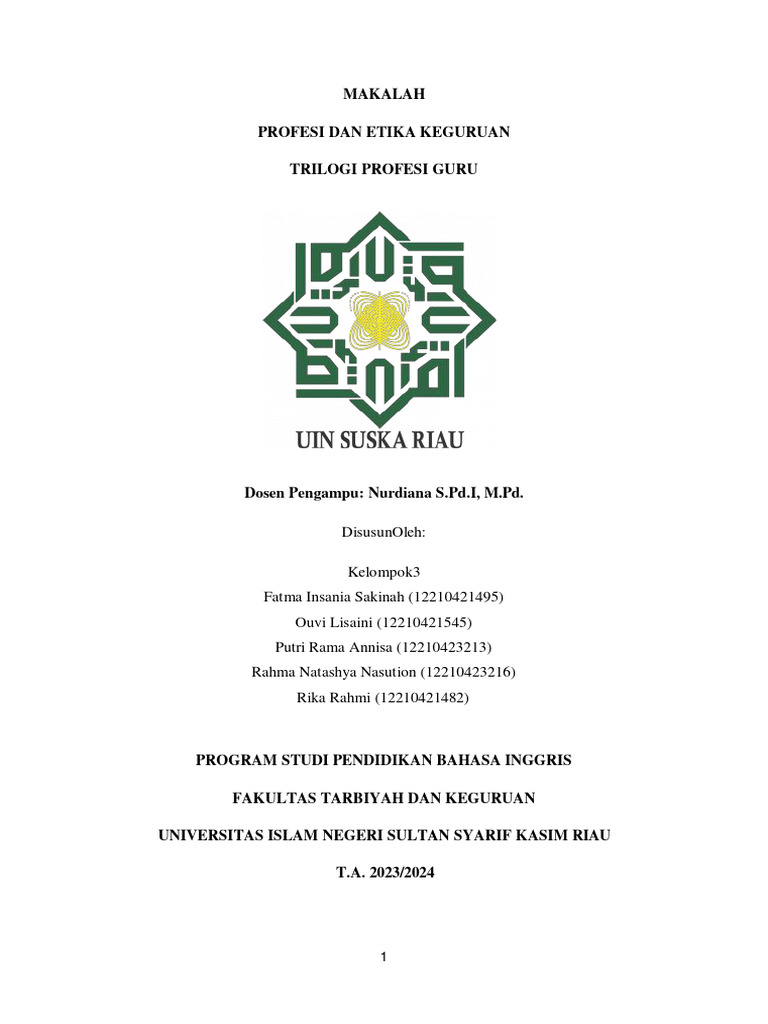 MAKALAH

PROFESI DAN ETIKA KEGURUAN

TRILOGI PROFESI GURU

UIN SUSKA RIAU

Dosen Pengampu: Nurdiana S.Pd.I, M.Pd.

DisusunOleh:

Kelompok3
Fatma Insania Sakinah (12210421495)
Ouvi Lisaini (12210421545)
Putri Rama Annisa (12210423213)
Rahma Natashya Nasution (12210423216)
Rika Rahmi (12210421482)

PROGRAM STUDI PENDIDIKAN BAHASA INGGRIS

FAKULTAS TARBIYAH DAN KEGURUAN

UNIVERSITAS ISLAM NEGERI SULTAN SYARIF KASIM RIAU

T.A. 2023/2024

1